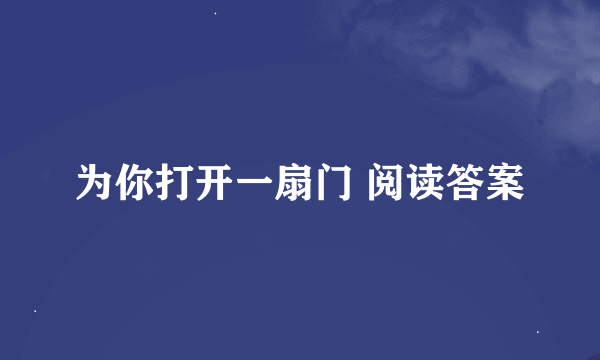 为你打开一扇门 阅读答案